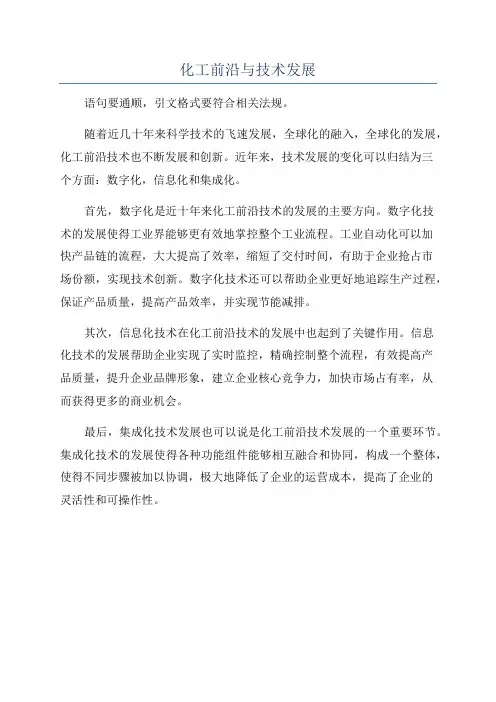 化工前沿与技术发展

语句要通顺，引文格式要符合相关法规。

随着近几十年来科学技术的飞速发展，全球化的融入，全球化的发展，化工前沿技术也不断发展和创新。近年来，技术发展的变化可以归结为三个方面：数字化，信息化和集成化。

首先，数字化是近十年来化工前沿技术的发展的主要方向。数字化技术的发展使得工业界能够更有效地掌控整个工业流程。工业自动化可以加快产品链的流程，大大提高了效率，缩短了交付时间，有助于企业抢占市场份额，实现技术创新。数字化技术还可以帮助企业更好地追踪生产过程，保证产品质量，提高产品效率，并实现节能减排。

其次，信息化技术在化工前沿技术的发展中也起到了关键作用。信息化技术的发展帮助企业实现了实时监控，精确控制整个流程，有效提高产品质量，提升企业品牌形象，建立企业核心竞争力，加快市场占有率，从而获得更多的商业机会。

最后，集成化技术发展也可以说是化工前沿技术发展的一个重要环节。集成化技术的发展使得各种功能组件能够相互融合和协同，构成一个整体，使得不同步骤被加以协调，极大地降低了企业的运营成本，提高了企业的灵活性和可操作性。